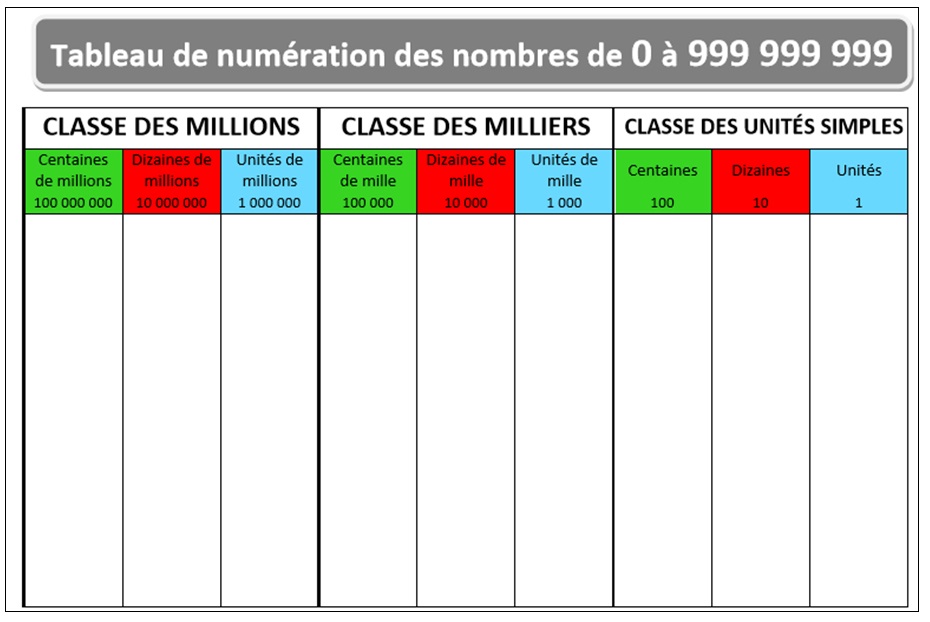 Tableau de numération des nombres de 0 à 999 999 999

| CLASSE DES MILLIONS | | | CLASSE DES MILLIERS | | | CLASSE DES UNITÉS SIMPLES | | |
|---|---|---|---|---|---|---|---|---|
| Centaines de millions 100 000 000 | Dizaines de millions 10 000 000 | Unités de millions 1 000 000 | Centaines de mille 100 000 | Dizaines de mille 10 000 | Unités de mille 1 000 | Centaines 100 | Dizaines 10 | Unités 1 |
| | | | | | | | | |